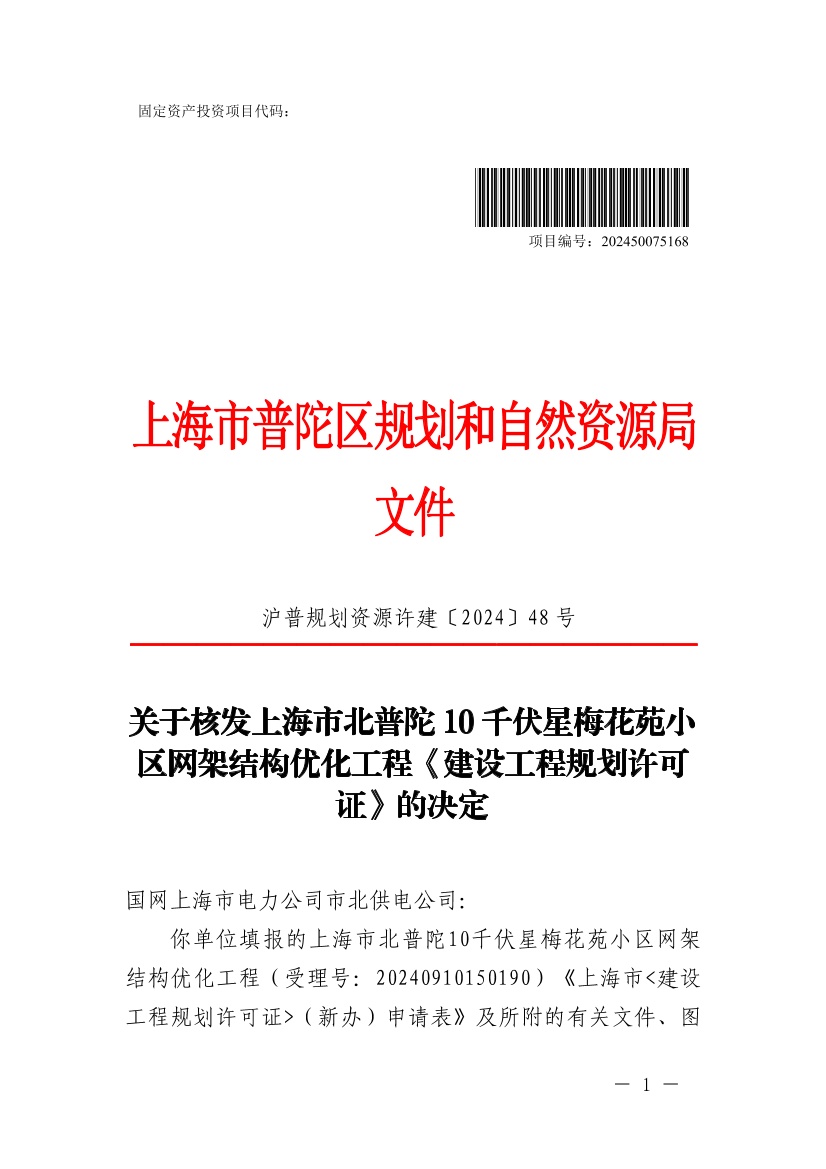 固定资产投资项目代码：

项目编号：202450075168

上海市普陀区规划和自然资源局
文件

沪普规划资源许建〔2024〕48号

关于核发上海市北普陀10千伏星梅花苑小区网架结构优化工程《建设工程规划许可证》的决定

国网上海市电力公司市北供电公司:

你单位填报的上海市北普陀10千伏星梅花苑小区网架结构优化工程（受理号：20240910150190）《上海市<建设工程规划许可证>（新办）申请表》及所附的有关文件、图

— 1 —